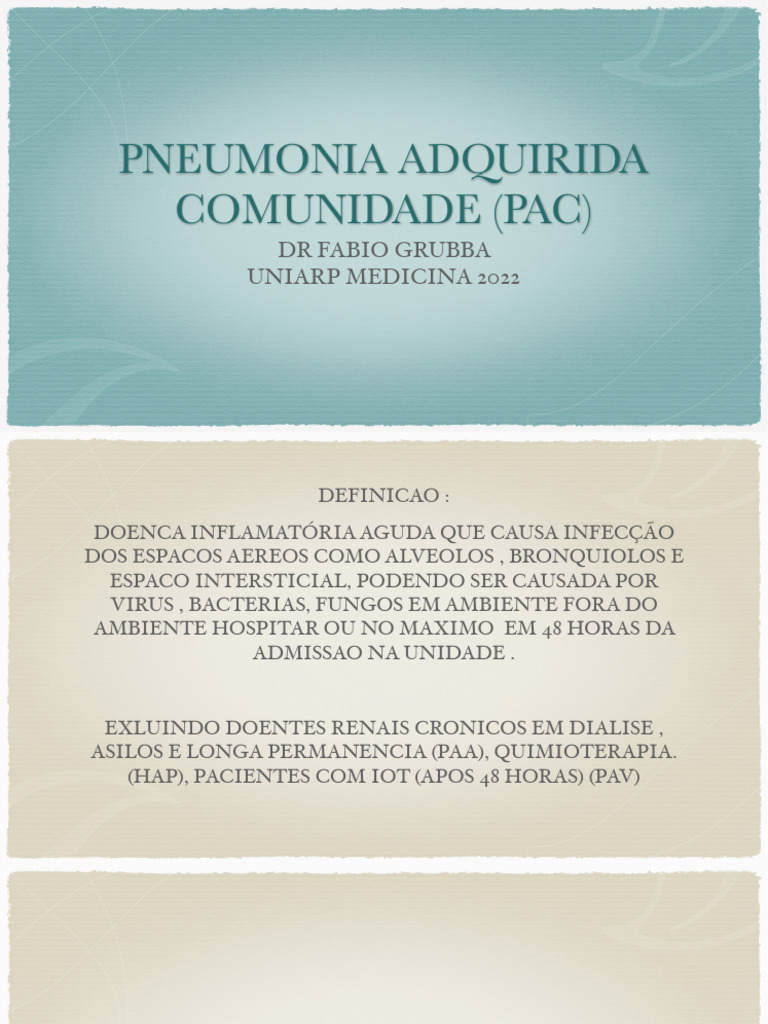 PNEUMONIA ADQUIRIDA COMUNIDADE (PAC)
DR FABIO GRUBBA
UNIARP MEDICINA 2022

DEFINICAO :

DOENCA INFLAMATÓRIA AGUDA QUE CAUSA INFECÇÃO DOS ESPACOS AEREOS COMO ALVEOLOS , BRONQUIOLOS E ESPACO INTERSTICIAL, PODENDO SER CAUSADA POR VIRUS , BACTERIAS, FUNGOS EM AMBIENTE FORA DO AMBIENTE HOSPITAR OU NO MAXIMO EM 48 HORAS DA ADMISSAO NA UNIDADE .

EXLUINDO DOENTES RENAIS CRONICOS EM DIALISE , ASILOS E LONGA PERMANENCIA (PAA), QUIMIOTERAPIA. (HAP), PACIENTES COM IOT (APOS 48 HORAS) (PAV)